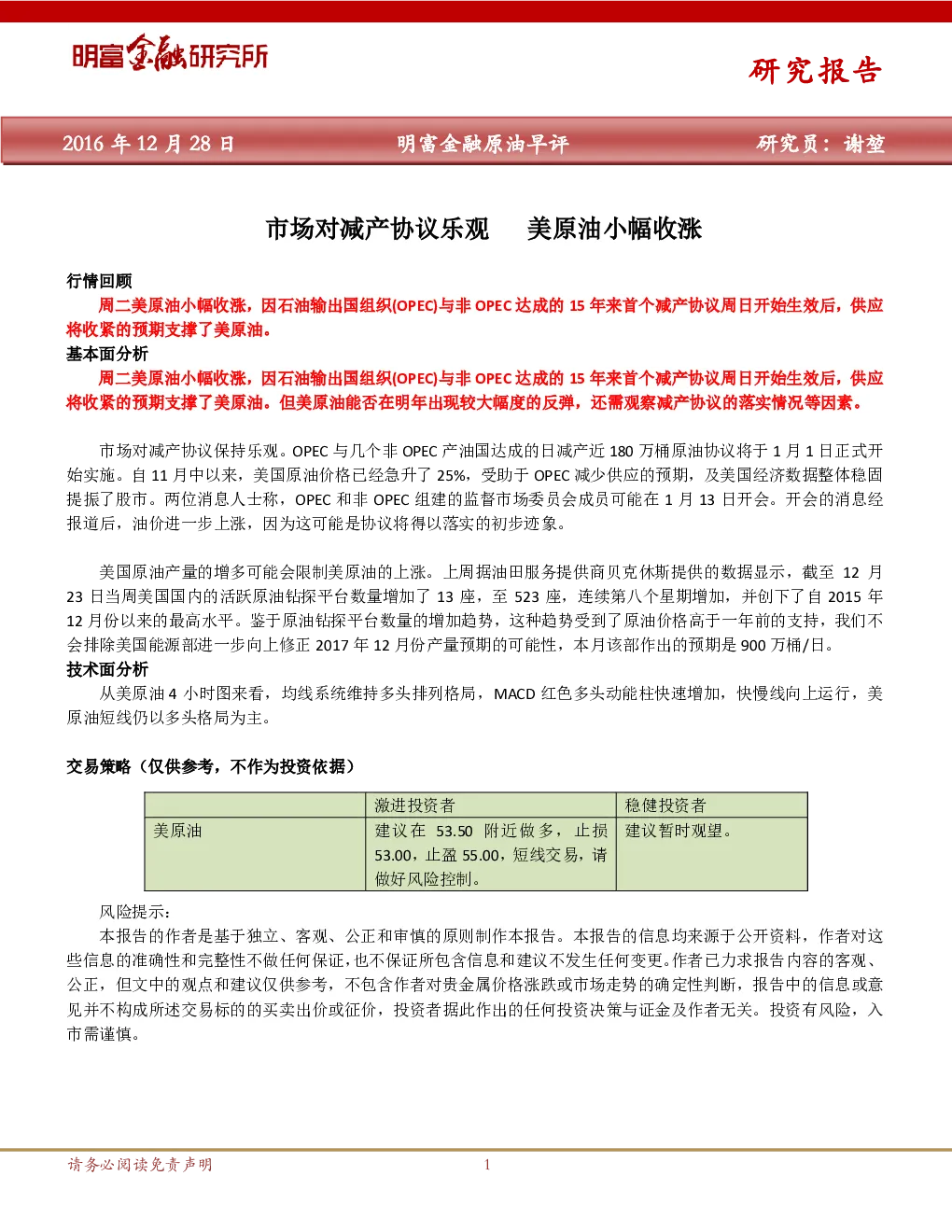 明富金融研究所

研究报告

2016 年 12 月 28 日　明富金融原油早评　研究员：谢堃

市场对减产协议乐观　美原油小幅收涨

行情回顾

周二美原油小幅收涨，因石油输出国组织(OPEC)与非 OPEC 达成的 15 年来首个减产协议周日开始生效后，供应将收紧的预期支撑了美原油。

基本面分析

周二美原油小幅收涨，因石油输出国组织(OPEC)与非 OPEC 达成的 15 年来首个减产协议周日开始生效后，供应将收紧的预期支撑了美原油。但美原油能否在明年出现较大幅度的反弹，还需观察减产协议的落实情况等因素。

市场对减产协议保持乐观。OPEC 与几个非 OPEC 产油国达成的日减产近 180 万桶原油协议将于 1 月 1 日正式开始实施。自 11 月中以来，美国原油价格已经急升了 25%，受助于 OPEC 减少供应的预期，及美国经济数据整体稳固提振了股市。两位消息人士称，OPEC 和非 OPEC 组建的监督市场委员会成员可能在 1 月 13 日开会。开会的消息经报道后，油价进一步上涨，因为这可能是协议将得以落实的初步迹象。

美国原油产量的增多可能会限制美原油的上涨。上周据油田服务提供商贝克休斯提供的数据显示，截至 12 月 23 日当周美国国内的活跃原油钻探平台数量增加了 13 座，至 523 座，连续第八个星期增加，并创下了自 2015 年 12 月份以来的最高水平。鉴于原油钻探平台数量的增加趋势，这种趋势受到了原油价格高于一年前的支持，我们不会排除美国能源部进一步向上修正 2017 年 12 月份产量预期的可能性，本月该部作出的预期是 900 万桶/日。

技术面分析

从美原油 4 小时图来看，均线系统维持多头排列格局，MACD 红色多头动能柱快速增加，快慢线向上运行，美原油短线仍以多头格局为主。

交易策略（仅供参考，不作为投资依据）

|  | 激进投资者 | 稳健投资者 |
|---|---|---|
| 美原油 | 建议在 53.50 附近做多，止损 53.00，止盈 55.00，短线交易，请做好风险控制。 | 建议暂时观望。 |

风险提示：

本报告的作者是基于独立、客观、公正和审慎的原则制作本报告。本报告的信息均来源于公开资料，作者对这些信息的准确性和完整性不做任何保证，也不保证所包含信息和建议不发生任何变更。作者已力求报告内容的客观、公正，但文中的观点和建议仅供参考，不包含作者对贵金属价格涨跌或市场走势的确定性判断，报告中的信息或意见并不构成所述交易标的的买卖出价或征价，投资者据此作出的任何投资决策与证金及作者无关。投资有风险，入市需谨慎。

请务必阅读免责声明　1